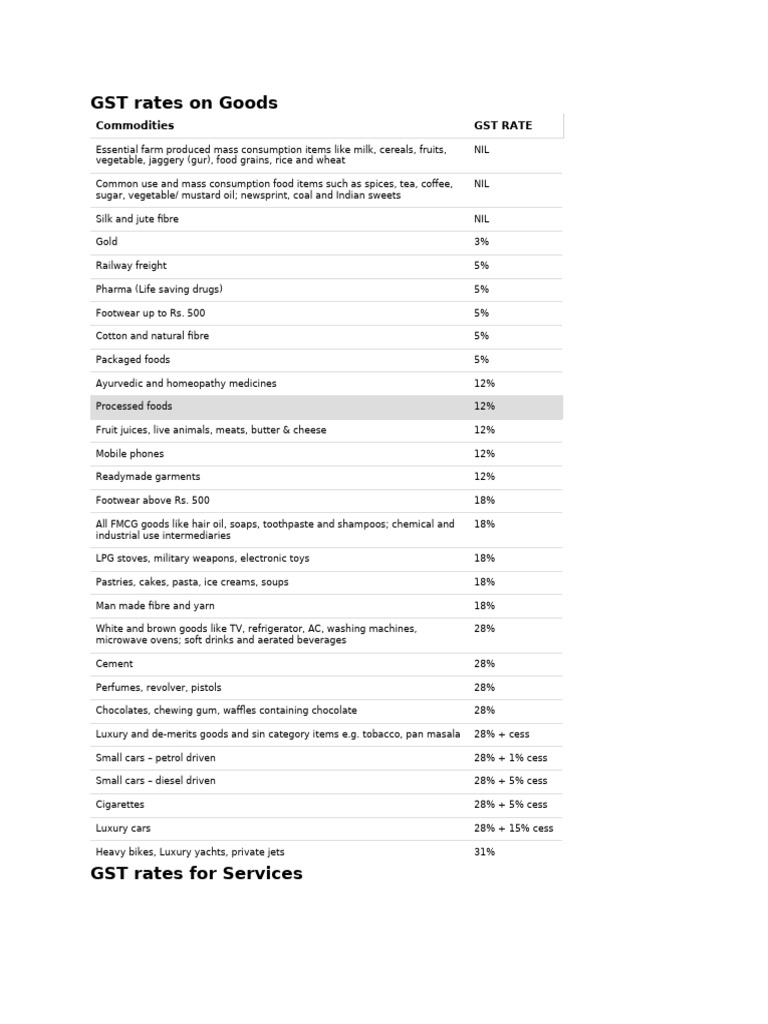 GST rates on Goods

| Commodities | GST RATE |
|---|---|
| Essential farm produced mass consumption items like milk, cereals, fruits, vegetable, jaggery (gur), food grains, rice and wheat | NIL |
| Common use and mass consumption food items such as spices, tea, coffee, sugar, vegetable/ mustard oil; newsprint, coal and Indian sweets | NIL |
| Silk and jute fibre | NIL |
| Gold | 3% |
| Railway freight | 5% |
| Pharma (Life saving drugs) | 5% |
| Footwear up to Rs. 500 | 5% |
| Cotton and natural fibre | 5% |
| Packaged foods | 5% |
| Ayurvedic and homeopathy medicines | 12% |
| Processed foods | 12% |
| Fruit juices, live animals, meats, butter & cheese | 12% |
| Mobile phones | 12% |
| Readymade garments | 12% |
| Footwear above Rs. 500 | 18% |
| All FMCG goods like hair oil, soaps, toothpaste and shampoos; chemical and industrial use intermediaries | 18% |
| LPG stoves, military weapons, electronic toys | 18% |
| Pastries, cakes, pasta, ice creams, soups | 18% |
| Man made fibre and yarn | 18% |
| White and brown goods like TV, refrigerator, AC, washing machines, microwave ovens; soft drinks and aerated beverages | 28% |
| Cement | 28% |
| Perfumes, revolver, pistols | 28% |
| Chocolates, chewing gum, waffles containing chocolate | 28% |
| Luxury and de-merits goods and sin category items e.g. tobacco, pan masala | 28% + cess |
| Small cars – petrol driven | 28% + 1% cess |
| Small cars – diesel driven | 28% + 5% cess |
| Cigarettes | 28% + 5% cess |
| Luxury cars | 28% + 15% cess |
| Heavy bikes, Luxury yachts, private jets | 31% |

GST rates for Services